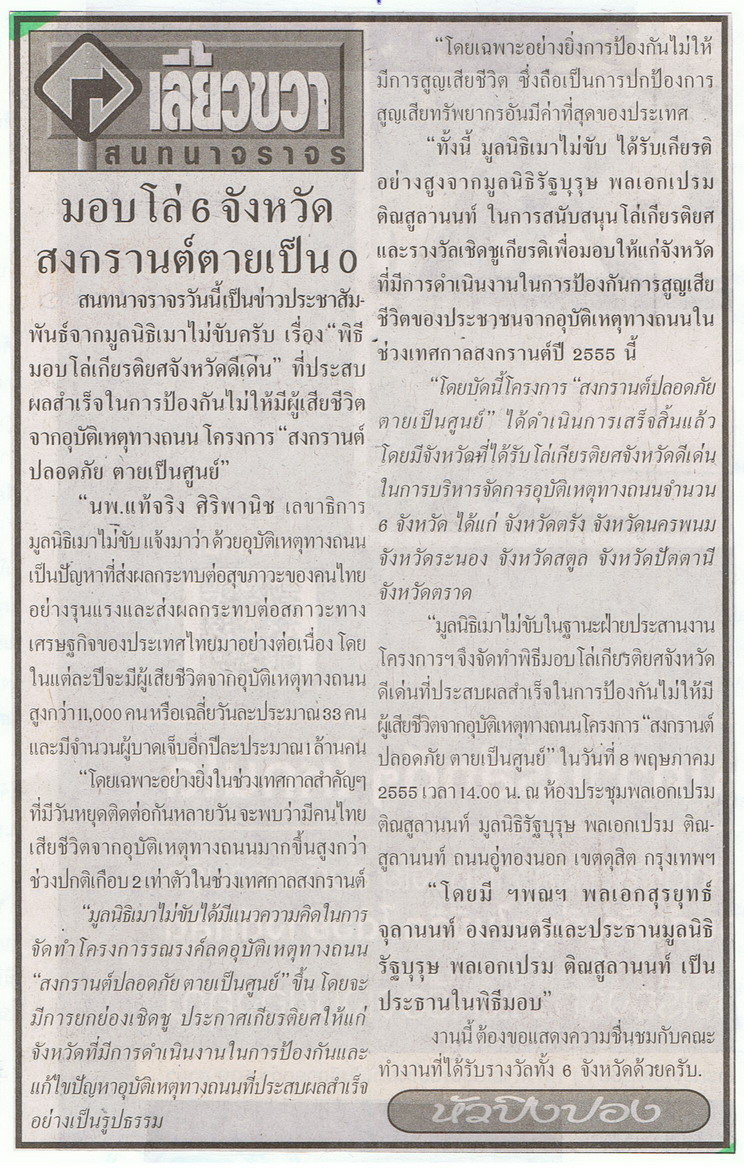 เลี้ยวขวา
สนทนาจราจร

มอบโล่ 6 จังหวัด สงกรานต์ตายเป็น 0

สนทนาจราจรวันนี้เป็นข่าวประชาสัมพันธ์จากมูลนิธิเมาไม่ขับครับ เรื่อง "พิธีมอบโล่เกียรติยศจังหวัดดีเด่น" ที่ประสบผลสำเร็จในการป้องกันไม่ให้มีผู้เสียชีวิตจากอุบัติเหตุทางถนน โครงการ "สงกรานต์ปลอดภัย ตายเป็นศูนย์"

"นพ.แท้จริง ศิริพานิช เลขาธิการมูลนิธิเมาไม่ขับ แจ้งมาว่า ด้วยอุบัติเหตุทางถนนเป็นปัญหาที่ส่งผลกระทบต่อสุขภาวะของคนไทยอย่างรุนแรงและส่งผลกระทบต่อสภาวะทางเศรษฐกิจของประเทศไทยมาอย่างต่อเนื่อง โดยในแต่ละปีจะมีผู้เสียชีวิตจากอุบัติเหตุทางถนนสูงกว่า 11,000 คน หรือเฉลี่ยวันละประมาณ 33 คน และมีจำนวนผู้บาดเจ็บอีกปีละประมาณ 1 ล้านคน

"โดยเฉพาะอย่างยิ่งในช่วงเทศกาลสำคัญๆ ที่มีวันหยุดติดต่อกันหลายวัน จะพบว่ามีคนไทยเสียชีวิตจากอุบัติเหตุทางถนนมากขึ้นสูงกว่าช่วงปกติเกือบ 2 เท่าตัวในช่วงเทศกาลสงกรานต์

"มูลนิธิเมาไม่ขับได้มีแนวความคิดในการจัดทำโครงการรณรงค์ลดอุบัติเหตุทางถนน "สงกรานต์ปลอดภัย ตายเป็นศูนย์" ขึ้น โดยจะมีการยกย่องเชิดชู ประกาศเกียรติยศให้แก่จังหวัดที่มีการดำเนินงานในการป้องกันและแก้ไขปัญหาอุบัติเหตุทางถนนที่ประสบผลสำเร็จอย่างเป็นรูปธรรม

"โดยเฉพาะอย่างยิ่งการป้องกันไม่ให้มีการสูญเสียชีวิต ซึ่งถือเป็นการปกป้องการสูญเสียทรัพยากรอันมีค่าที่สุดของประเทศ

"ทั้งนี้ มูลนิธิเมาไม่ขับ ได้รับเกียรติอย่างสูงจากมูลนิธิรัฐบุรุษ พลเอกเปรม ติณสูลานนท์ ในการสนับสนุนโล่เกียรติยศและรางวัลเชิดชูเกียรติเพื่อมอบให้แก่จังหวัดที่มีการดำเนินงานในการป้องกันการสูญเสียชีวิตของประชาชนจากอุบัติเหตุทางถนนในช่วงเทศกาลสงกรานต์ปี 2555 นี้

"โดยบัดนี้โครงการ "สงกรานต์ปลอดภัย ตายเป็นศูนย์" ได้ดำเนินการเสร็จสิ้นแล้ว โดยมีจังหวัดที่ได้รับโล่เกียรติยศจังหวัดดีเด่นในการบริหารจัดการอุบัติเหตุทางถนนจำนวน 6 จังหวัด ได้แก่ จังหวัดตรัง จังหวัดนครพนม จังหวัดระนอง จังหวัดสตูล จังหวัดปัตตานี จังหวัดตราด

"มูลนิธิเมาไม่ขับในฐานะฝ่ายประสานงานโครงการฯ จึงจัดทำพิธีมอบโล่เกียรติยศจังหวัดดีเด่นที่ประสบผลสำเร็จในการป้องกันไม่ให้มีผู้เสียชีวิตจากอุบัติเหตุทางถนนโครงการ "สงกรานต์ปลอดภัย ตายเป็นศูนย์" ในวันที่ 8 พฤษภาคม 2555 เวลา 14.00 น. ณ ห้องประชุมพลเอกเปรม ติณสูลานนท์ มูลนิธิรัฐบุรุษ พลเอกเปรม ติณสูลานนท์ ถนนอู่ทองนอก เขตดุสิต กรุงเทพฯ

"โดยมี ฯพณฯ พลเอกสุรยุทธ์ จุลานนท์ องคมนตรีและประธานมูลนิธิรัฐบุรุษ พลเอกเปรม ติณสูลานนท์ เป็นประธานในพิธีมอบ"

งานนี้ ต้องขอแสดงความชื่นชมกับคณะทำงานที่ได้รับรางวัลทั้ง 6 จังหวัดด้วยครับ.

หัวปิงปอง